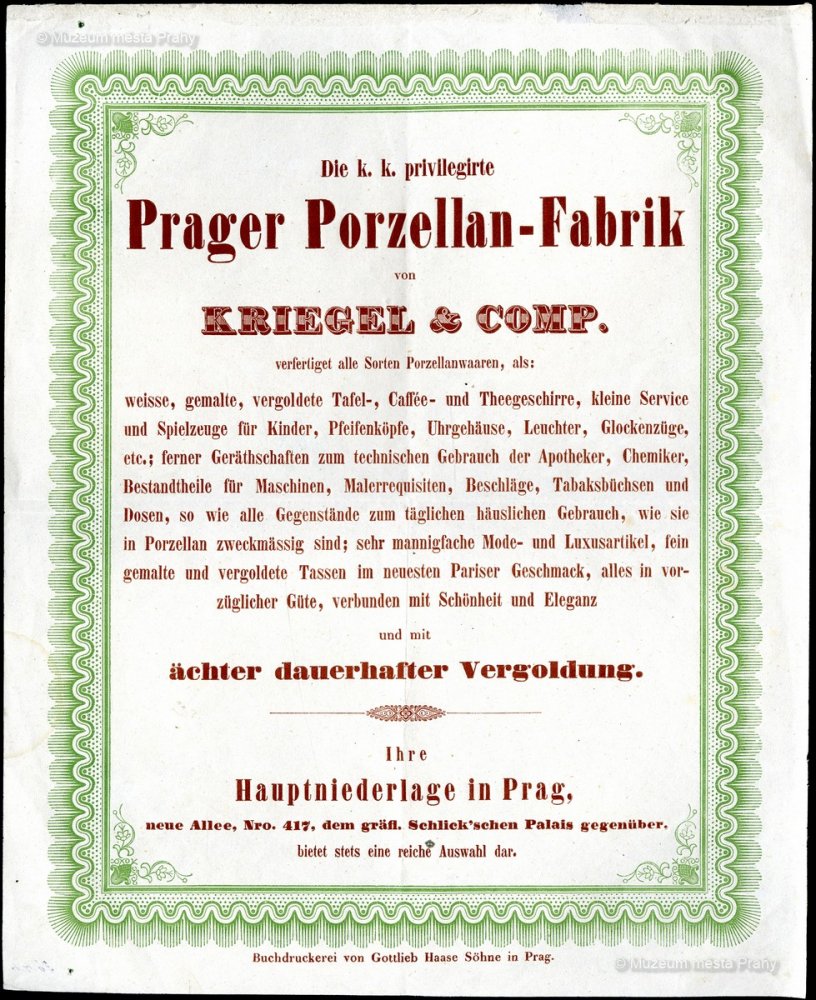 © Muzeum města Prahy

Die k. k. privilegirte

Prager Porzellan-Fabrik

von

KRIEGEL & COMP.

verfertiget alle Sorten Porzellanwaaren, als:

weisse, gemalte, vergoldete Tafel-, Caffée- und Theegeschirre, kleine Service und Spielzeuge für Kinder, Pfeifenköpfe, Uhrgehäuse, Leuchter, Glockenzüge, etc.; ferner Geräthschaften zum technischen Gebrauch der Apotheker, Chemiker, Bestandtheile für Maschinen, Malerrequisiten, Beschläge, Tabaksbüchsen und Dosen, so wie alle Gegenstände zum täglichen häuslichen Gebrauch, wie sie in Porzellan zweckmässig sind; sehr mannigfache Mode- und Luxusartikel, fein gemalte und vergoldete Tassen im neuesten Pariser Geschmack, alles in vorzüglicher Güte, verbunden mit Schönheit und Eleganz

und mit

ächter dauerhafter Vergoldung.

Ihre

Hauptniederlage in Prag,

neue Allee, Nro. 417, dem gräfl. Schlick'schen Palais gegenüber,

bietet stets eine reiche Auswahl dar.

Buchdruckerei von Gottlieb Haase Söhne in Prag.

© Muzeum města Prahy